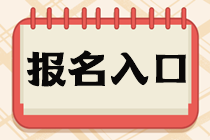 报名入口